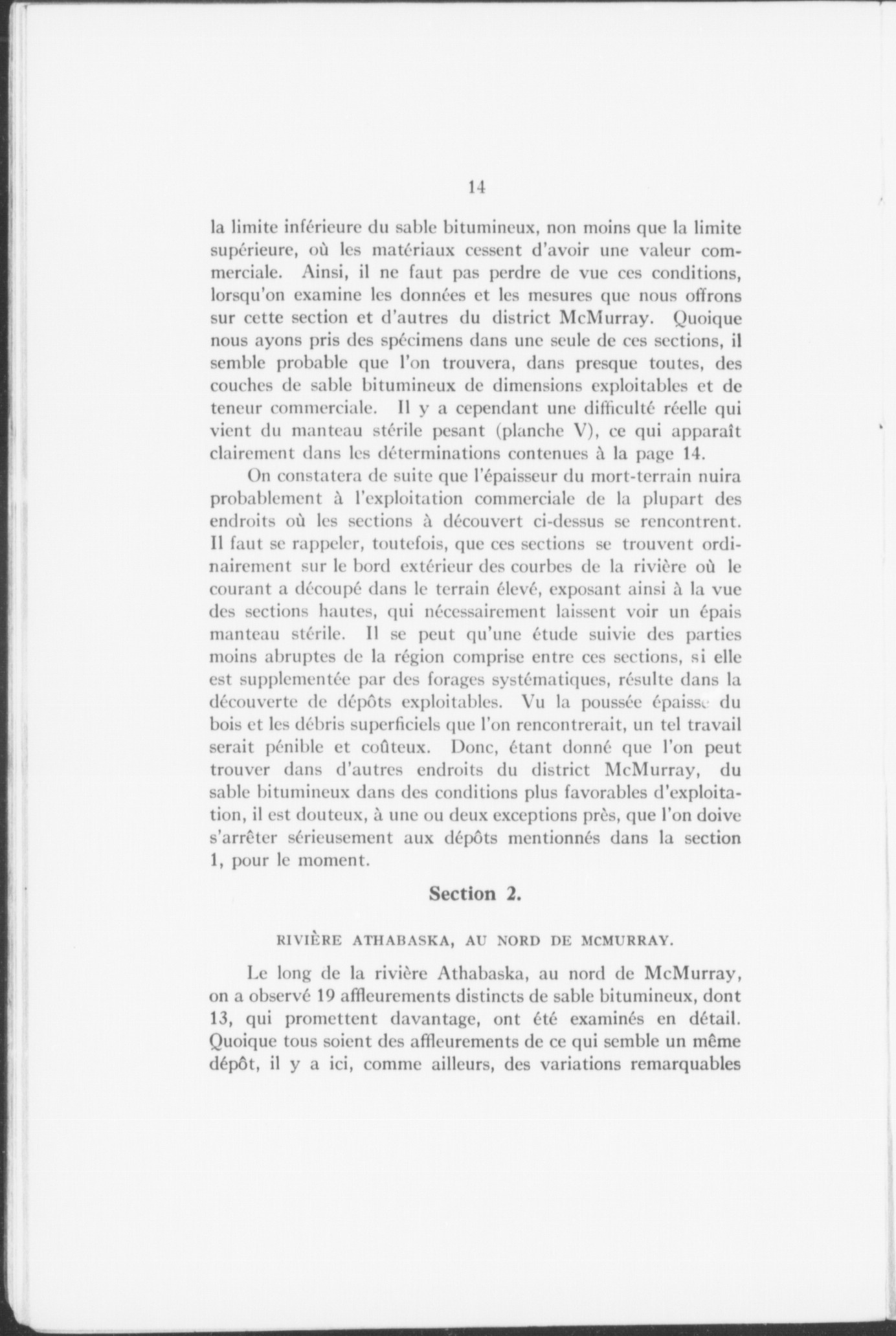 14

la limite inférieure du sable bitumineux, non moins que la limite supérieure, où les matériaux cessent d'avoir une valeur commerciale. Ainsi, il ne faut pas perdre de vue ces conditions, lorsqu'on examine les données et les mesures que nous offrons sur cette section et d'autres du district McMurray. Quoique nous ayons pris des spécimens dans une seule de ces sections, il semble probable que l'on trouvera, dans presque toutes, des couches de sable bitumineux de dimensions exploitables et de teneur commerciale. Il y a cependant une difficulté réelle qui vient du manteau stérile pesant (planche V), ce qui apparaît clairement dans les déterminations contenues à la page 14.

On constatera de suite que l'épaisseur du mort-terrain nuira probablement à l'exploitation commerciale de la plupart des endroits où les sections à découvert ci-dessus se rencontrent. Il faut se rappeler, toutefois, que ces sections se trouvent ordinairement sur le bord extérieur des courbes de la rivière où le courant a découpé dans le terrain élevé, exposant ainsi à la vue des sections hautes, qui nécessairement laissent voir un épais manteau stérile. Il se peut qu'une étude suivie des parties moins abruptes de la région comprise entre ces sections, si elle est supplementée par des forages systématiques, résulte dans la découverte de dépôts exploitables. Vu la poussée épaisse du bois et les débris superficiels que l'on rencontrerait, un tel travail serait pénible et coûteux. Donc, étant donné que l'on peut trouver dans d'autres endroits du district McMurray, du sable bitumineux dans des conditions plus favorables d'exploitation, il est douteux, à une ou deux exceptions près, que l'on doive s'arrêter sérieusement aux dépôts mentionnés dans la section 1, pour le moment.

Section 2.

RIVIÈRE ATHABASKA, AU NORD DE MCMURRAY.

Le long de la rivière Athabaska, au nord de McMurray, on a observé 19 affleurements distincts de sable bitumineux, dont 13, qui promettent davantage, ont été examinés en détail. Quoique tous soient des affleurements de ce qui semble un même dépôt, il y a ici, comme ailleurs, des variations remarquables